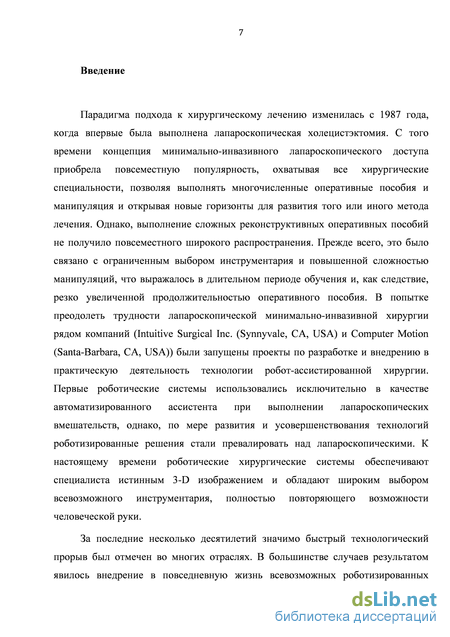 7

Введение

Парадигма подхода к хирургическому лечению изменилась с 1987 года, когда впервые была выполнена лапароскопическая холецистэктомия. С того времени концепция минимально-инвазивного лапароскопического доступа приобрела повсеместную популярность, охватывая все хирургические специальности, позволяя выполнять многочисленные оперативные пособия и манипуляция и открывая новые горизонты для развития того или иного метода лечения. Однако, выполнение сложных реконструктивных оперативных пособий не получило повсеместного широкого распространения. Прежде всего, это было связано с ограниченным выбором инструментария и повышенной сложностью манипуляций, что выражалось в длительном периоде обучения и, как следствие, резко увеличенной продолжительностью оперативного пособия. В попытке преодолеть трудности лапароскопической минимально-инвазивной хирургии рядом компаний (Intuitive Surgical Inc. (Synnyvale, CA, USA) и Computer Motion (Santa-Barbara, CA, USA)) были запущены проекты по разработке и внедрению в практическую деятельность технологии робот-ассистированной хирургии. Первые роботические системы использовались исключительно в качестве автоматизированного ассистента при выполнении лапароскопических вмешательств, однако, по мере развития и усовершенствования технологий роботизированные решения стали превалировать над лапароскопическими. К настоящему времени роботические хирургические системы обеспечивают специалиста истинным 3-D изображением и обладают широким выбором всевозможного инструментария, полностью повторяющего возможности человеческой руки.

За последние несколько десятилетий значимо быстрый технологический прорыв был отмечен во многих отраслях. В большинстве случаев результатом явилось внедрение в повседневную жизнь всевозможных роботизированных

dsLib.net
библиотека диссертаций